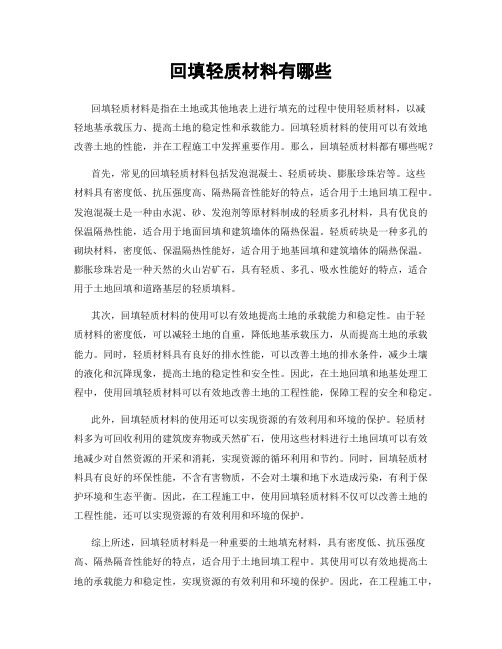 回填轻质材料有哪些

回填轻质材料是指在土地或其他地表上进行填充的过程中使用轻质材料，以减轻地基承载压力、提高土地的稳定性和承载能力。回填轻质材料的使用可以有效地改善土地的性能，并在工程施工中发挥重要作用。那么，回填轻质材料都有哪些呢？

首先，常见的回填轻质材料包括发泡混凝土、轻质砖块、膨胀珍珠岩等。这些材料具有密度低、抗压强度高、隔热隔音性能好的特点，适合用于土地回填工程中。发泡混凝土是一种由水泥、砂、发泡剂等原材料制成的轻质多孔材料，具有优良的保温隔热性能，适合用于地面回填和建筑墙体的隔热保温。轻质砖块是一种多孔的砌块材料，密度低、保温隔热性能好，适合用于地基回填和建筑墙体的隔热保温。膨胀珍珠岩是一种天然的火山岩矿石，具有轻质、多孔、吸水性能好的特点，适合用于土地回填和道路基层的轻质填料。

其次，回填轻质材料的使用可以有效地提高土地的承载能力和稳定性。由于轻质材料的密度低，可以减轻土地的自重，降低地基承载压力，从而提高土地的承载能力。同时，轻质材料具有良好的排水性能，可以改善土地的排水条件，减少土壤的液化和沉降现象，提高土地的稳定性和安全性。因此，在土地回填和地基处理工程中，使用回填轻质材料可以有效地改善土地的工程性能，保障工程的安全和稳定。

此外，回填轻质材料的使用还可以实现资源的有效利用和环境的保护。轻质材料多为可回收利用的建筑废弃物或天然矿石，使用这些材料进行土地回填可以有效地减少对自然资源的开采和消耗，实现资源的循环利用和节约。同时，回填轻质材料具有良好的环保性能，不含有害物质，不会对土壤和地下水造成污染，有利于保护环境和生态平衡。因此，在工程施工中，使用回填轻质材料不仅可以改善土地的工程性能，还可以实现资源的有效利用和环境的保护。

综上所述，回填轻质材料是一种重要的土地填充材料，具有密度低、抗压强度高、隔热隔音性能好的特点，适合用于土地回填工程中。其使用可以有效地提高土地的承载能力和稳定性，实现资源的有效利用和环境的保护。因此，在工程施工中，